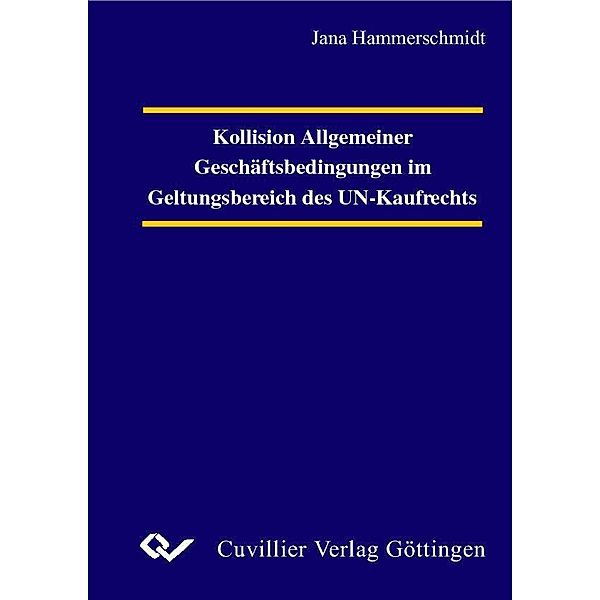 Jana Hammerschmidt

Kollision Allgemeiner Geschäftsbedingungen im Geltungsbereich des UN-Kaufrechts

Cuvillier Verlag Göttingen